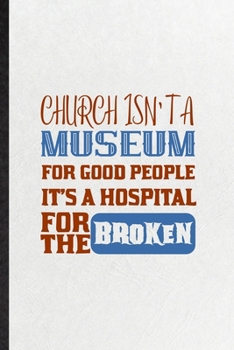 CHURCH ISN'T A
MUSEUM
FOR GOOD PEOPLE
IT'S A HOSPITAL
FOR THE BROKEN